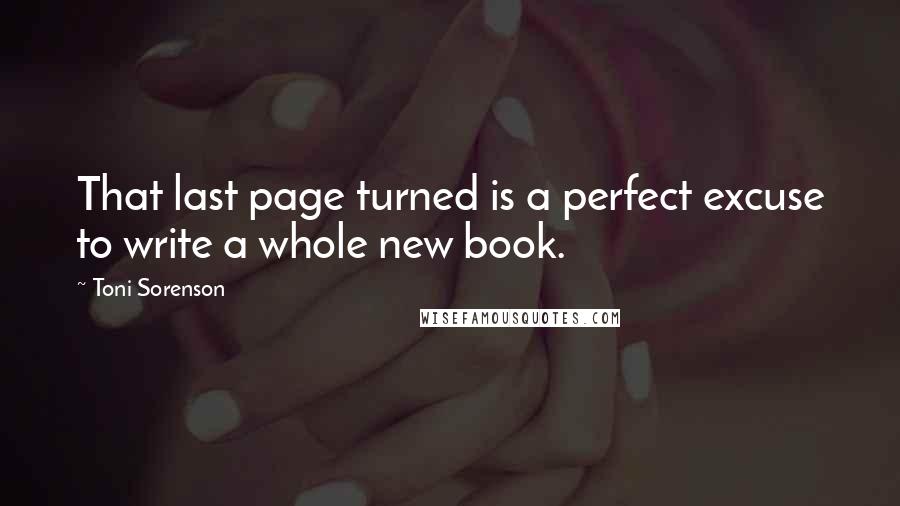 That last page turned is a perfect excuse to write a whole new book.

~ Toni Sorenson

WISEFAMOUSQUOTES.COM